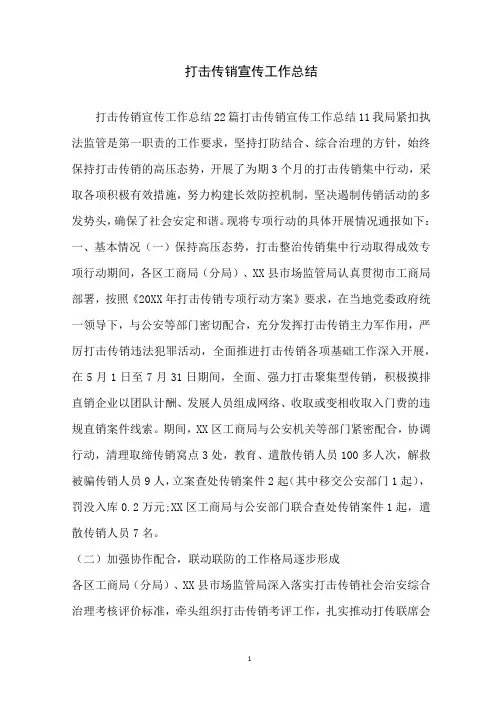 打击传销宣传工作总结

打击传销宣传工作总结22篇打击传销宣传工作总结11我局紧扣执法监管是第一职责的工作要求，坚持打防结合、综合治理的方针，始终保持打击传销的高压态势，开展了为期3个月的打击传销集中行动，采取各项积极有效措施，努力构建长效防控机制，坚决遏制传销活动的多发势头，确保了社会安定和谐。现将专项行动的具体开展情况通报如下：一、基本情况（一）保持高压态势，打击整治传销集中行动取得成效专项行动期间，各区工商局（分局）、XX县市场监管局认真贯彻市工商局部署，按照《20XX年打击传销专项行动方案》要求，在当地党委政府统一领导下，与公安等部门密切配合，充分发挥打击传销主力军作用，严厉打击传销违法犯罪活动，全面推进打击传销各项基础工作深入开展，在5月1日至7月31日期间，全面、强力打击聚集型传销，积极摸排直销企业以团队计酬、发展人员组成网络、收取或变相收取入门费的违规直销案件线索。期间，XX区工商局与公安机关等部门紧密配合，协调行动，清理取缔传销窝点3处，教育、遣散传销人员100多人次，解救被骗传销人员9人，立案查处传销案件2起(其中移交公安部门1起)，罚没入库0.2万元;XX区工商局与公安部门联合查处传销案件1起，遣散传销人员7名。

（二）加强协作配合，联动联防的工作格局逐步形成

各区工商局（分局）、XX县市场监管局深入落实打击传销社会治安综合治理考核评价标准，牵头组织打击传销考评工作，扎实推动打传联席会

1